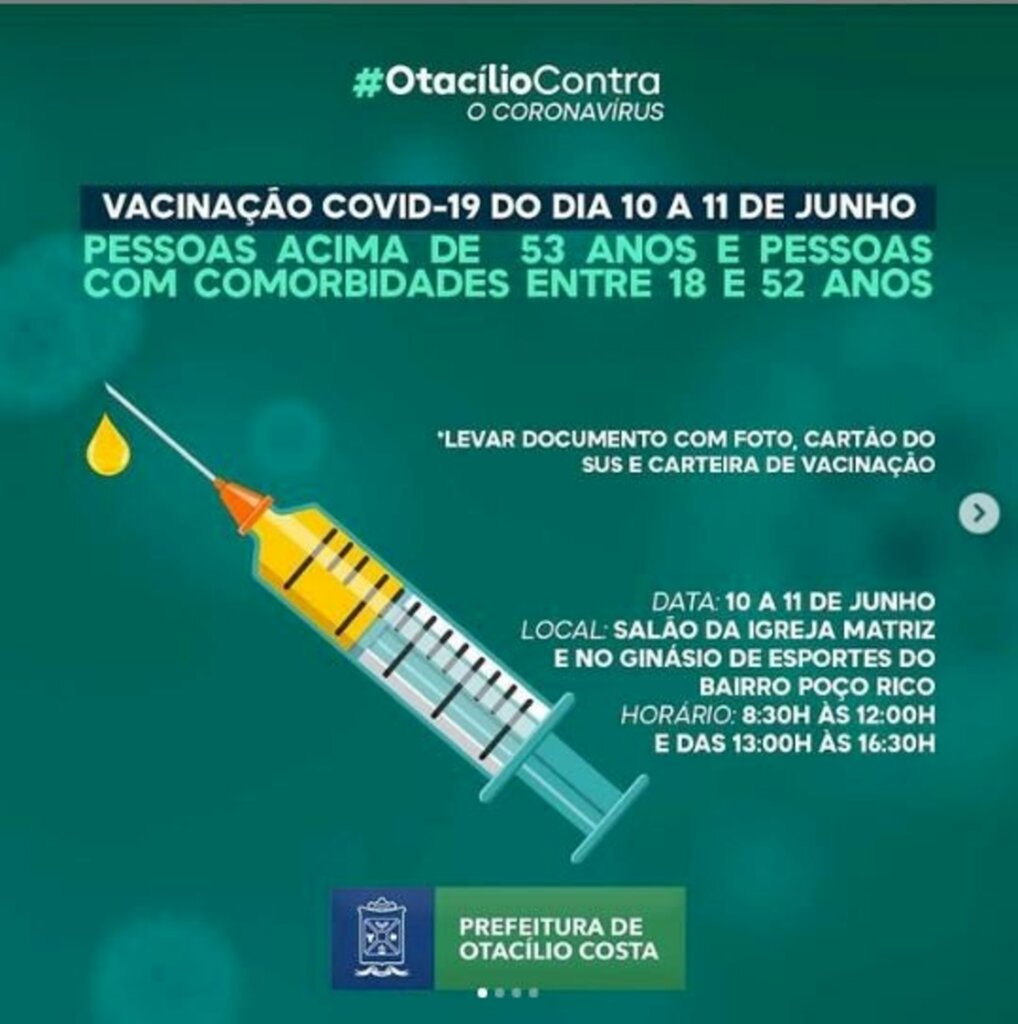 #OtacílioContra
O CORONAVÍRUS

VACINAÇÃO COVID-19 DO DIA 10 A 11 DE JUNHO
PESSOAS ACIMA DE 53 ANOS E PESSOAS COM COMORBIDADES ENTRE 18 E 52 ANOS

*LEVAR DOCUMENTO COM FOTO, CARTÃO DO SUS E CARTEIRA DE VACINAÇÃO

DATA: 10 A 11 DE JUNHO
LOCAL: SALÃO DA IGREJA MATRIZ E NO GINÁSIO DE ESPORTES DO BAIRRO POÇO RICO
HORÁRIO: 8:30H ÀS 12:00H E DAS 13:00H ÀS 16:30H

PREFEITURA DE OTACÍLIO COSTA